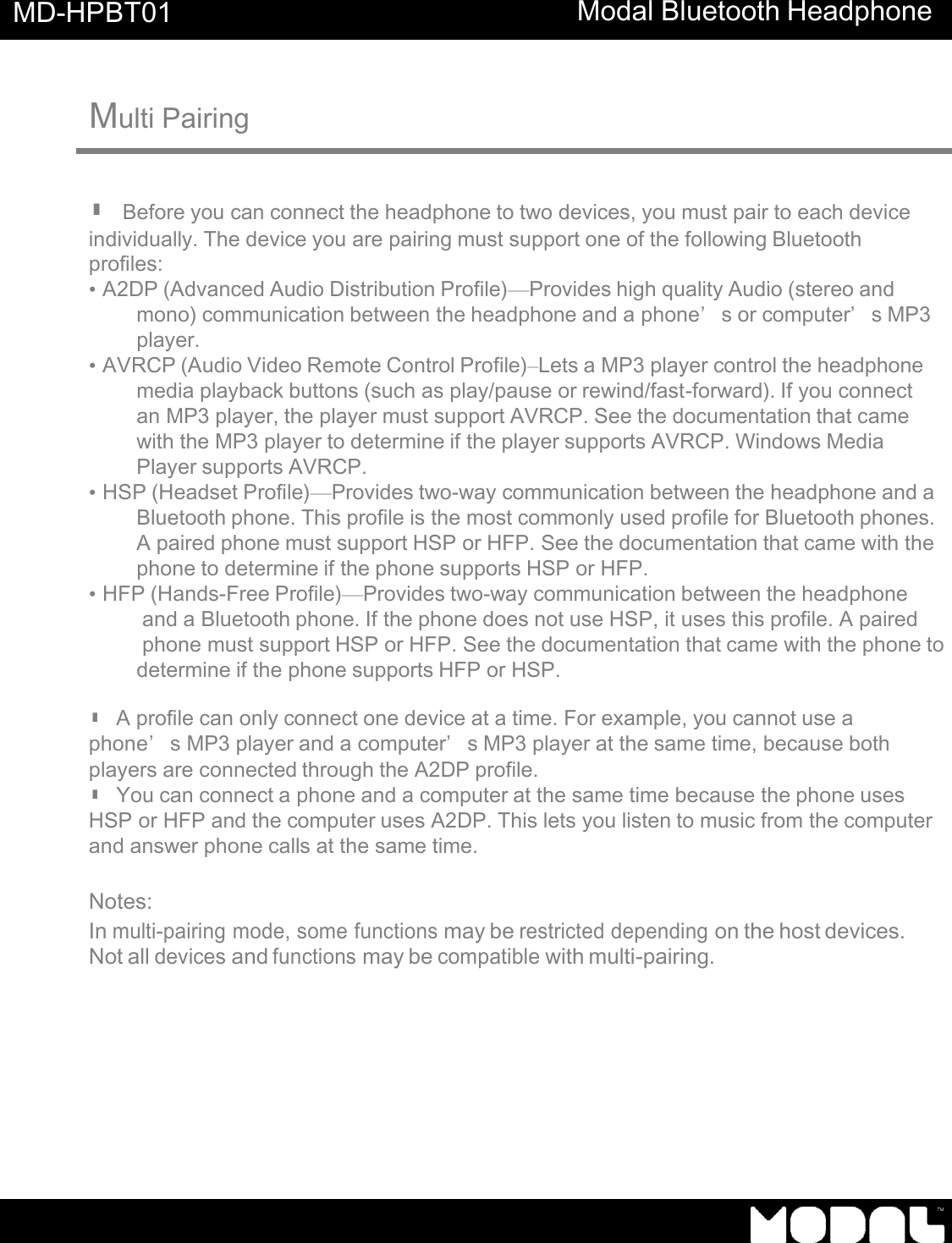 MD-HPBT01 Modal Bluetooth Headphone

Multi Pairing

▮ Before you can connect the headphone to two devices, you must pair to each device individually. The device you are pairing must support one of the following Bluetooth profiles:
• A2DP (Advanced Audio Distribution Profile)—Provides high quality Audio (stereo and mono) communication between the headphone and a phone’ s or computer’ s MP3 player.
• AVRCP (Audio Video Remote Control Profile)–Lets a MP3 player control the headphone media playback buttons (such as play/pause or rewind/fast-forward). If you connect an MP3 player, the player must support AVRCP. See the documentation that came with the MP3 player to determine if the player supports AVRCP. Windows Media Player supports AVRCP.
• HSP (Headset Profile)—Provides two-way communication between the headphone and a Bluetooth phone. This profile is the most commonly used profile for Bluetooth phones. A paired phone must support HSP or HFP. See the documentation that came with the phone to determine if the phone supports HSP or HFP.
• HFP (Hands-Free Profile)—Provides two-way communication between the headphone and a Bluetooth phone. If the phone does not use HSP, it uses this profile. A paired phone must support HSP or HFP. See the documentation that came with the phone to determine if the phone supports HFP or HSP.

▮ A profile can only connect one device at a time. For example, you cannot use a phone’ s MP3 player and a computer’ s MP3 player at the same time, because both players are connected through the A2DP profile.
▮ You can connect a phone and a computer at the same time because the phone uses HSP or HFP and the computer uses A2DP. This lets you listen to music from the computer and answer phone calls at the same time.

Notes:
In multi-pairing mode, some functions may be restricted depending on the host devices. Not all devices and functions may be compatible with multi-pairing.

MODAL™